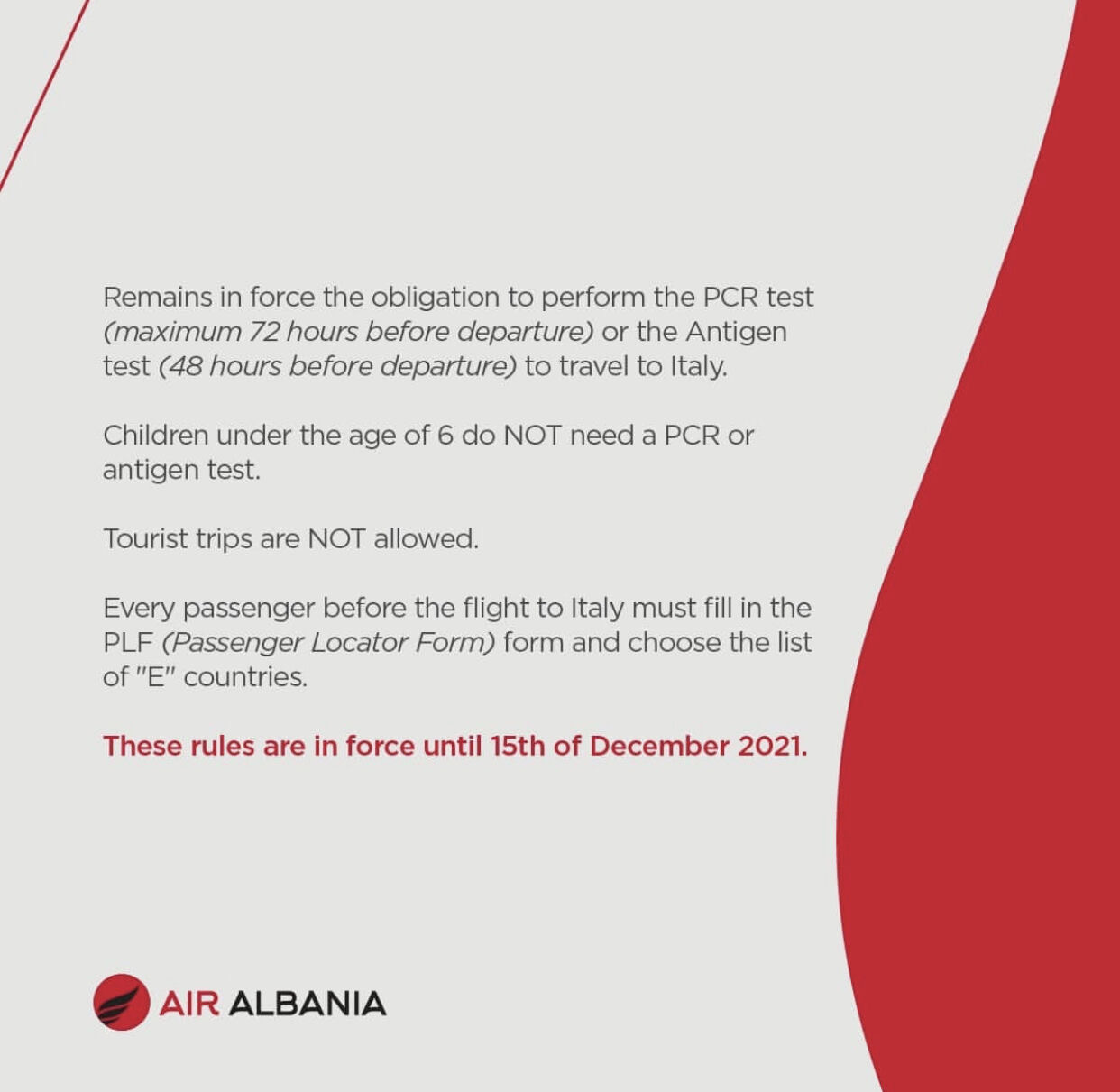 Remains in force the obligation to perform the PCR test (maximum 72 hours before departure) or the Antigen test (48 hours before departure) to travel to Italy.

Children under the age of 6 do NOT need a PCR or antigen test.

Tourist trips are NOT allowed.

Every passenger before the flight to Italy must fill in the PLF (Passenger Locator Form) form and choose the list of "E" countries.

These rules are in force until 15th of December 2021.

AIR ALBANIA